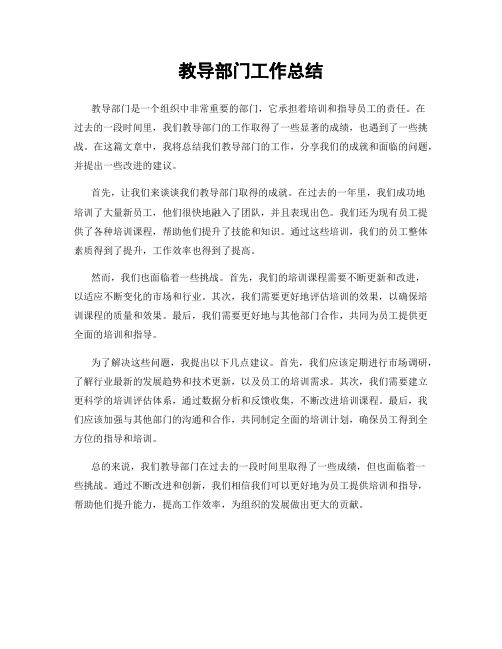 教导部门工作总结

教导部门是一个组织中非常重要的部门，它承担着培训和指导员工的责任。在过去的一段时间里，我们教导部门的工作取得了一些显著的成绩，也遇到了一些挑战。在这篇文章中，我将总结我们教导部门的工作，分享我们的成就和面临的问题，并提出一些改进的建议。

首先，让我们来谈谈我们教导部门取得的成就。在过去的一年里，我们成功地培训了大量新员工，他们很快地融入了团队，并且表现出色。我们还为现有员工提供了各种培训课程，帮助他们提升了技能和知识。通过这些培训，我们的员工整体素质得到了提升，工作效率也得到了提高。

然而，我们也面临着一些挑战。首先，我们的培训课程需要不断更新和改进，以适应不断变化的市场和行业。其次，我们需要更好地评估培训的效果，以确保培训课程的质量和效果。最后，我们需要更好地与其他部门合作，共同为员工提供更全面的培训和指导。

为了解决这些问题，我提出以下几点建议。首先，我们应该定期进行市场调研，了解行业最新的发展趋势和技术更新，以及员工的培训需求。其次，我们需要建立更科学的培训评估体系，通过数据分析和反馈收集，不断改进培训课程。最后，我们应该加强与其他部门的沟通和合作，共同制定全面的培训计划，确保员工得到全方位的指导和培训。

总的来说，我们教导部门在过去的一段时间里取得了一些成绩，但也面临着一些挑战。通过不断改进和创新，我们相信我们可以更好地为员工提供培训和指导，帮助他们提升能力，提高工作效率，为组织的发展做出更大的贡献。